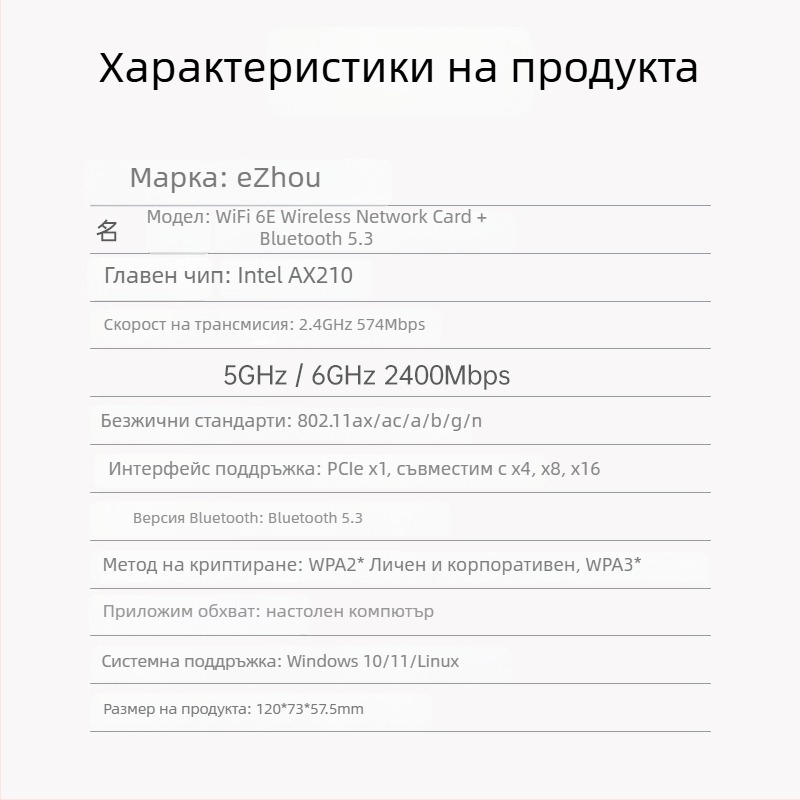 Характеристики на продукта

Марка: eZhou

名 Модел: WiFi 6E Wireless Network Card + Bluetooth 5.3

Главен чип: Intel AX210

Скорост на трансмисия: 2.4GHz 574Mbps

5GHz / 6GHz 2400Mbps

Безжични стандарти: 802.11ax/ac/a/b/g/n

Интерфейс поддръжка: PCIe x1, съвместим с x4, x8, x16

Версия Bluetooth: Bluetooth 5.3

Метод на криптиране: WPA2* Личен и корпоративен, WPA3*

Приложим обхват: настолен компютър

Системна поддръжка: Windows 10/11/Linux

Размер на продукта: 120*73*57.5mm